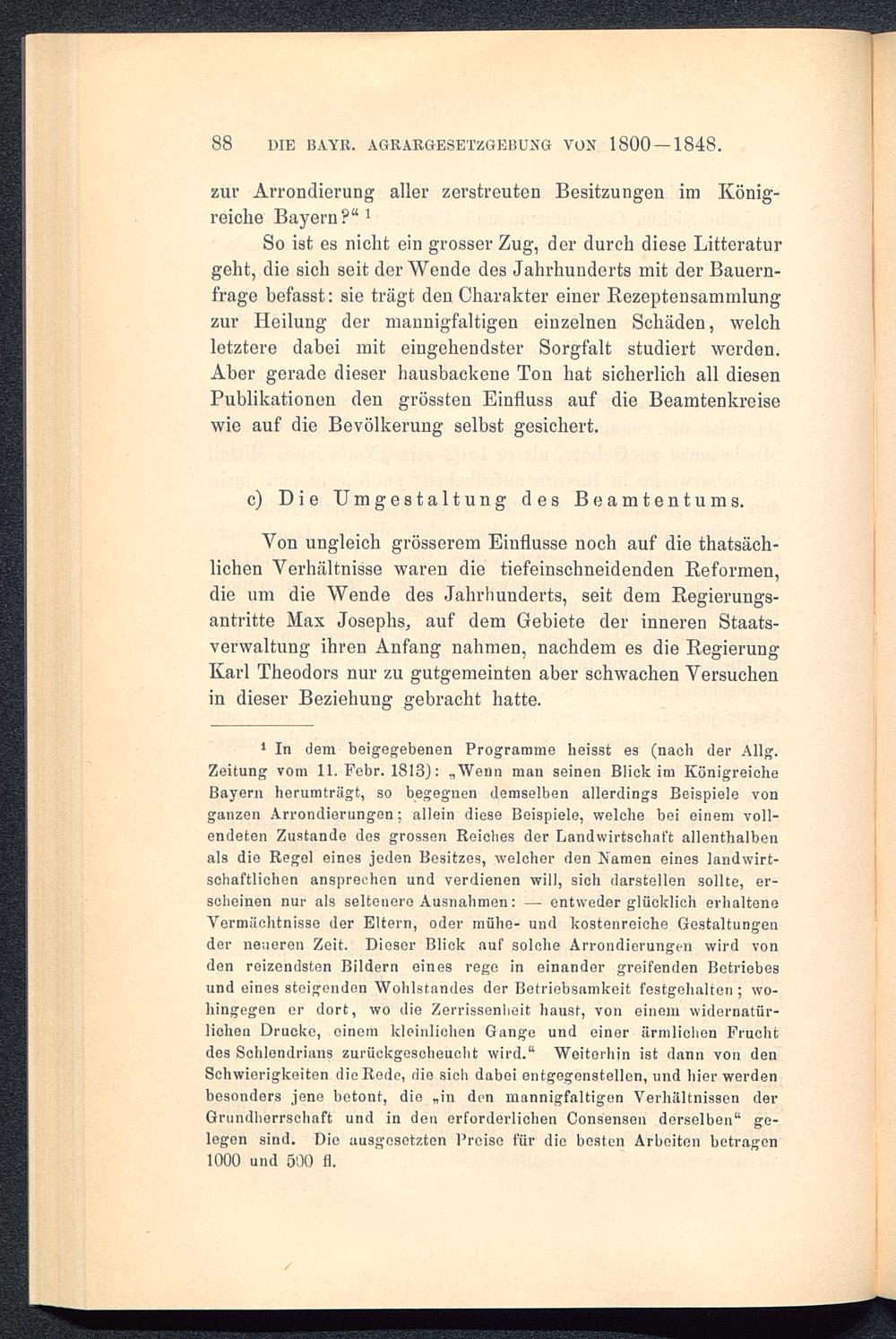 88 DIE BAYR. AGRARGESETZGEBUNG VON 1800—1848.

zur Arrondierung aller zerstreuten Besitzungen im Königreiche Bayern?“ ¹

So ist es nicht ein grosser Zug, der durch diese Litteratur geht, die sich seit der Wende des Jahrhunderts mit der Bauernfrage befasst: sie trägt den Charakter einer Rezeptensammlung zur Heilung der mannigfaltigen einzelnen Schäden, welch letztere dabei mit eingehendster Sorgfalt studiert werden. Aber gerade dieser hausbackene Ton hat sicherlich all diesen Publikationen den grössten Einfluss auf die Beamtenkreise wie auf die Bevölkerung selbst gesichert.

c) Die Umgestaltung des Beamtentums.

Von ungleich grösserem Einflusse noch auf die thatsächlichen Verhältnisse waren die tiefeinschneidenden Reformen, die um die Wende des Jahrhunderts, seit dem Regierungsantritte Max Josephs, auf dem Gebiete der inneren Staatsverwaltung ihren Anfang nahmen, nachdem es die Regierung Karl Theodors nur zu gutgemeinten aber schwachen Versuchen in dieser Beziehung gebracht hatte.

¹ In dem beigegebenen Programme heisst es (nach der Allg. Zeitung vom 11. Febr. 1813): „Wenn man seinen Blick im Königreiche Bayern herumträgt, so begegnen demselben allerdings Beispiele von ganzen Arrondierungen; allein diese Beispiele, welche bei einem vollendeten Zustande des grossen Reiches der Landwirtschaft allenthalben als die Regel eines jeden Besitzes, welcher den Namen eines landwirtschaftlichen ansprechen und verdienen will, sich darstellen sollte, erscheinen nur als seltenere Ausnahmen: — entweder glücklich erhaltene Vermächtnisse der Eltern, oder mühe- und kostenreiche Gestaltungen der neueren Zeit. Dieser Blick auf solche Arrondierungen wird von den reizendsten Bildern eines rege in einander greifenden Betriebes und eines steigenden Wohlstandes der Betriebsamkeit festgehalten; wohingegen er dort, wo die Zerrissenheit haust, von einem widernatürlichen Drucke, einem kleinlichen Gange und einer ärmlichen Frucht des Schlendrians zurückgescheucht wird.“ Weiterhin ist dann von den Schwierigkeiten die Rede, die sich dabei entgegenstellen, und hier werden besonders jene betont, die „in den mannigfaltigen Verhältnissen der Grundherrschaft und in den erforderlichen Consensen derselben“ gelegen sind. Die ausgesetzten Preise für die besten Arbeiten betragen 1000 und 500 fl.